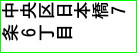 中央区日本橋７条６丁目